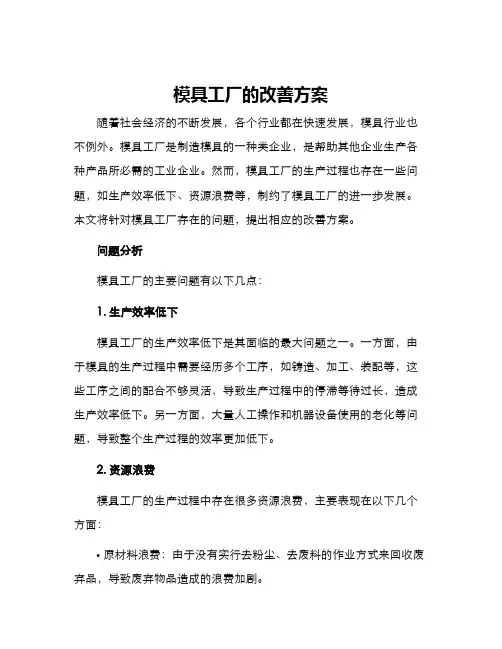 模具工厂的改善方案

随着社会经济的不断发展，各个行业都在快速发展，模具行业也不例外。模具工厂是制造模具的一种类企业，是帮助其他企业生产各种产品所必需的工业企业。然而，模具工厂的生产过程也存在一些问题，如生产效率低下、资源浪费等，制约了模具工厂的进一步发展。本文将针对模具工厂存在的问题，提出相应的改善方案。

问题分析

模具工厂的主要问题有以下几点：

1. 生产效率低下

模具工厂的生产效率低下是其面临的最大问题之一。一方面，由于模具的生产过程中需要经历多个工序，如铸造、加工、装配等，这些工序之间的配合不够灵活，导致生产过程中的停滞等待过长，造成生产效率低下。另一方面，大量人工操作和机器设备使用的老化等问题，导致整个生产过程的效率更加低下。

2. 资源浪费

模具工厂的生产过程中存在很多资源浪费，主要表现在以下几个方面：

• 原材料浪费：由于没有实行去粉尘、去废料的作业方式来回收废弃品，导致废弃物品造成的浪费加剧。